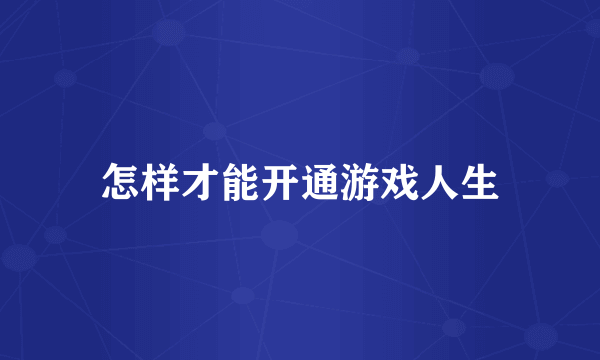 怎样才能开通游戏人生